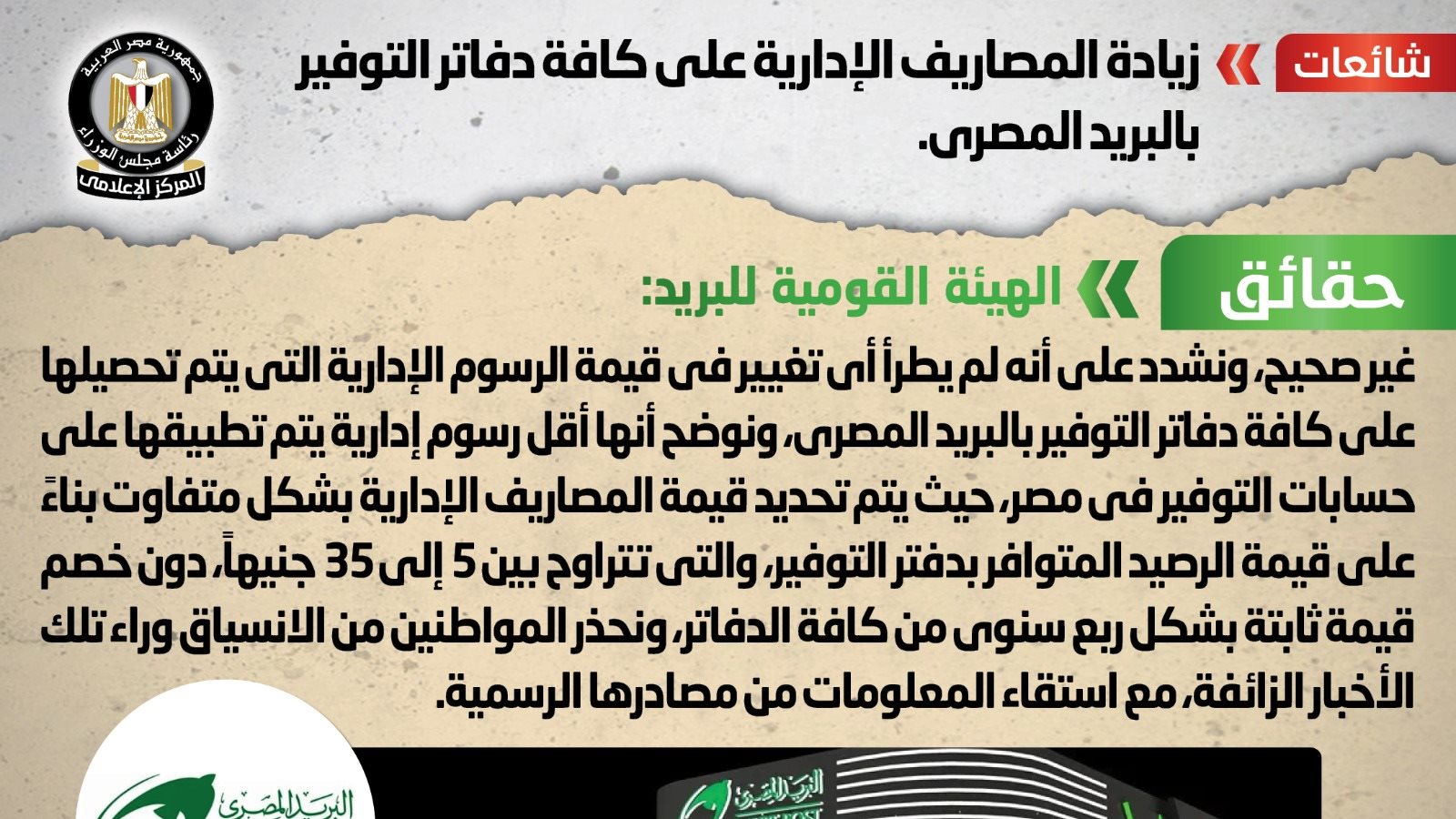 شائعات

زيادة المصاريف الإدارية على كافة دفاتر التوفير بالبريد المصرى.

جمهورية مصر العربية
رئاسة مجلس الوزراء
المركز الإعلامى

حقائق

الهيئة القومية للبريد:

غير صحيح، ونشدد على أنه لم يطرأ أى تغيير فى قيمة الرسوم الإدارية التى يتم تحصيلها على كافة دفاتر التوفير بالبريد المصرى، ونوضح أنها أقل رسوم إدارية يتم تطبيقها على حسابات التوفير فى مصر، حيث يتم تحديد قيمة المصاريف الإدارية بشكل متفاوت بناءً على قيمة الرصيد المتوافر بدفتر التوفير، والتى تتراوح بين 5 إلى 35 جنيهاً، دون خصم قيمة ثابتة بشكل ربع سنوى من كافة الدفاتر، ونحذر المواطنين من الانسياق وراء تلك الأخبار الزائفة، مع استقاء المعلومات من مصادرها الرسمية.

البريد المصرى